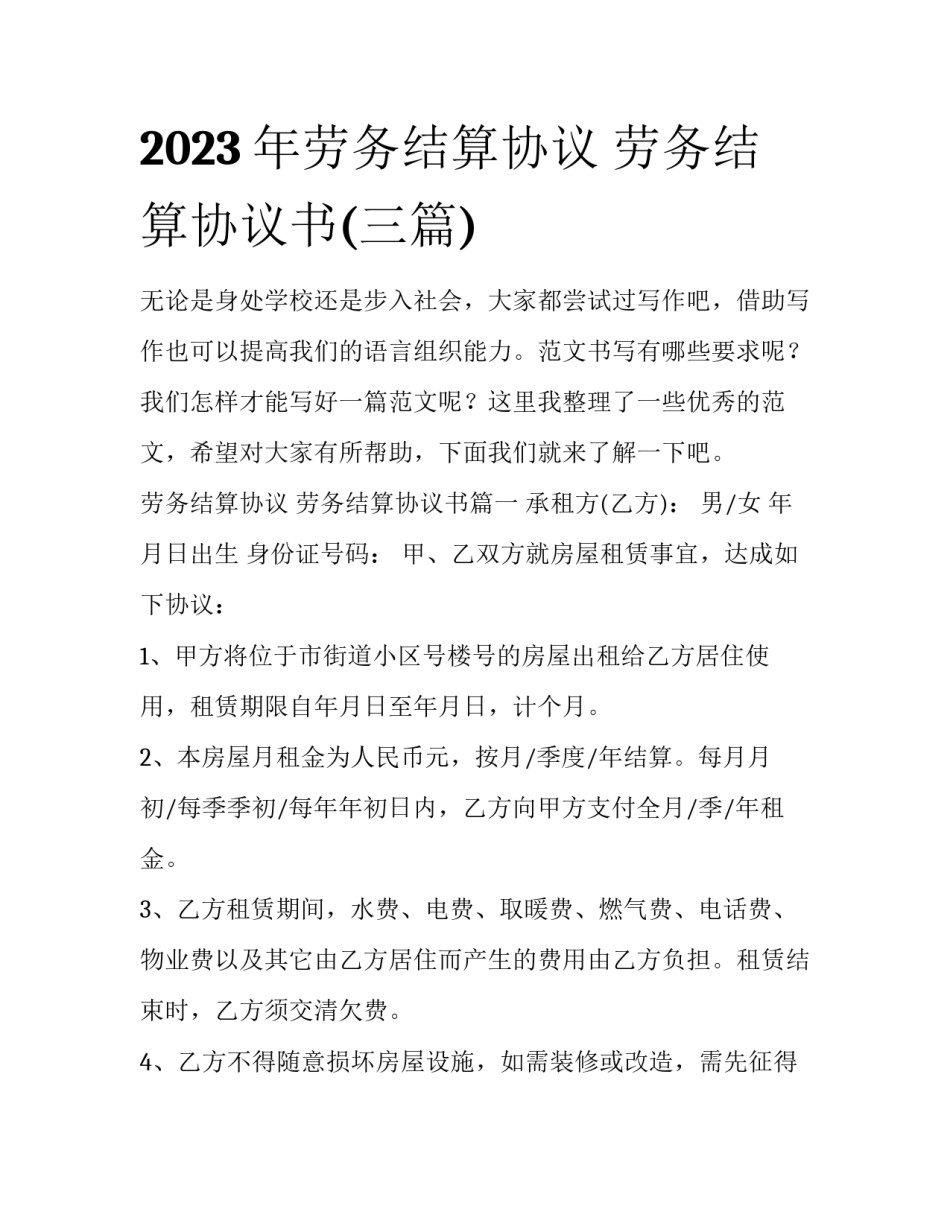 2023 年劳务结算协议 劳务结算协议书(三篇)

无论是身处学校还是步入社会，大家都尝试过写作吧，借助写作也可以提高我们的语言组织能力。范文书写有哪些要求呢？我们怎样才能写好一篇范文呢？这里我整理了一些优秀的范文，希望对大家有所帮助，下面我们就来了解一下吧。

劳务结算协议 劳务结算协议书篇一 承租方(乙方)： 男/女 年月日出生 身份证号码： 甲、乙双方就房屋租赁事宜，达成如下协议：

1、甲方将位于市街道小区号楼号的房屋出租给乙方居住使用，租赁期限自年月日至年月日，计个月。

2、本房屋月租金为人民币元，按月/季度/年结算。每月月初/每季季初/每年年初日内，乙方向甲方支付全月/季/年租金。

3、乙方租赁期间，水费、电费、取暖费、燃气费、电话费、物业费以及其它由乙方居住而产生的费用由乙方负担。租赁结束时，乙方须交清欠费。

4、乙方不得随意损坏房屋设施，如需装修或改造，需先征得